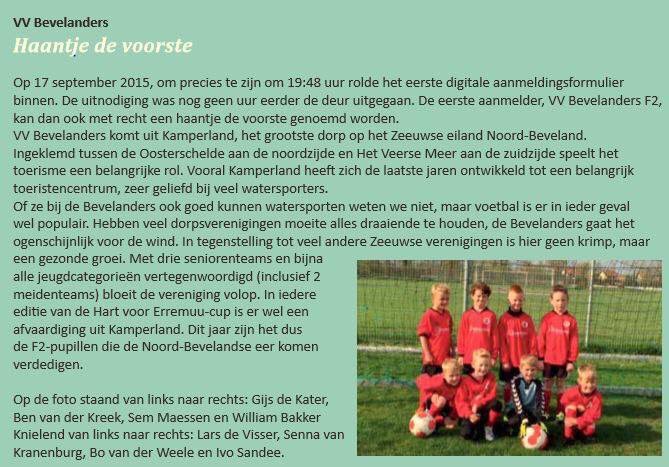 VV Bevelanders
Haantje de voorste

Op 17 september 2015, om precies te zijn om 19:48 uur rolde het eerste digitale aanmeldingsformulier binnen. De uitnodiging was nog geen uur eerder de deur uitgegaan. De eerste aanmelder, VV Bevelanders F2, kan dan ook met recht een haantje de voorste genoemd worden.
VV Bevelanders komt uit Kamperland, het grootste dorp op het Zeeuwse eiland Noord-Beveland. Ingeklemd tussen de Oosterschelde aan de noordzijde en Het Veerse Meer aan de zuidzijde speelt het toerisme een belangrijke rol. Vooral Kamperland heeft zich de laatste jaren ontwikkeld tot een belangrijk toeristencentrum, zeer geliefd bij veel watersporters.
Of ze bij de Bevelanders ook goed kunnen watersporten weten we niet, maar voetbal is er in ieder geval wel populair. Hebben veel dorpsverenigingen moeite alles draaiende te houden, de Bevelanders gaat het ogenschijnlijk voor de wind. In tegenstelling tot veel andere Zeeuwse verenigingen is hier geen krimp, maar een gezonde groei. Met drie seniorenteams en bijna alle jeugdcategorieën vertegenwoordigd (inclusief 2 meidenteams) bloeit de vereniging volop. In iedere editie van de Hart voor Erremuu-cup is er wel een afvaardiging uit Kamperland. Dit jaar zijn het dus de F2-pupillen die de Noord-Bevelandse eer komen verdedigen.

Op de foto staand van links naar rechts: Gijs de Kater, Ben van der Kreek, Sem Maessen en William Bakker
Knielend van links naar rechts: Lars de Visser, Senna van Kranenburg, Bo van der Weele en Ivo Sandee.